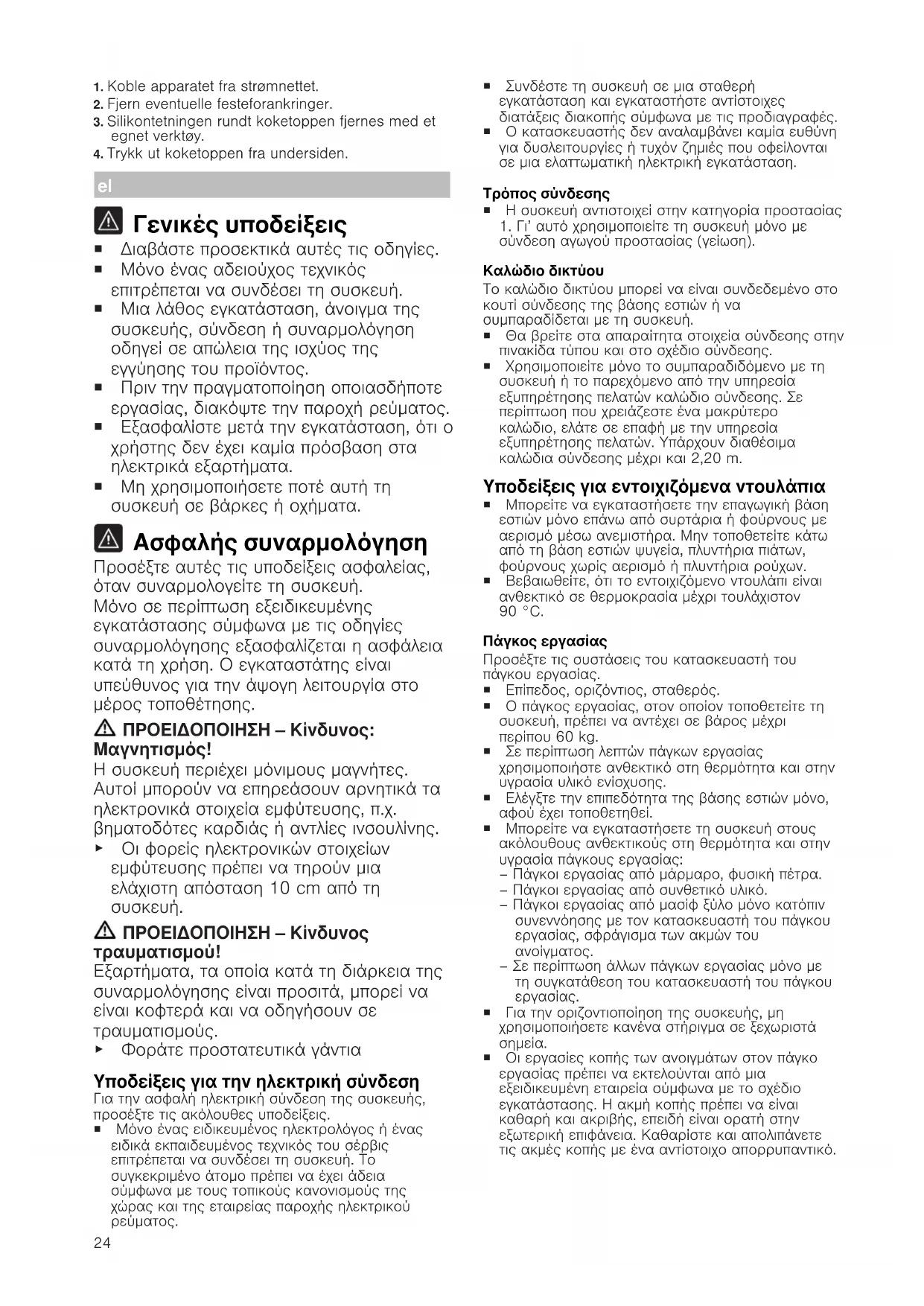 1. Koble apparatet fra strømnettet.
2. Fjern eventuelle festeforankringer.
3. Silikontetningen rundt koketoppen fjernes med et egnet verktøy.
4. Trykk ut koketoppen fra undersiden.

el

Γενικές υποδείξεις
■ Διαβάστε προσεκτικά αυτές τις οδηγίες.
■ Μόνο ένας αδειούχος τεχνικός επιτρέπεται να συνδέσει τη συσκευή.
■ Μια λάθος εγκατάσταση, άνοιγμα της συσκευής, σύνδεση ή συναρμολόγηση οδηγεί σε απώλεια της ισχύος της εγγύησης του προϊόντος.
■ Πριν την πραγματοποίηση οποιασδήποτε εργασίας, διακόψτε την παροχή ρεύματος.
■ Εξασφαλίστε μετά την εγκατάσταση, ότι ο χρήστης δεν έχει καμία πρόσβαση στα ηλεκτρικά εξαρτήματα.
■ Μη χρησιμοποιήσετε ποτέ αυτή τη συσκευή σε βάρκες ή οχήματα.

Ασφαλής συναρμολόγηση
Προσέξτε αυτές τις υποδείξεις ασφαλείας, όταν συναρμολογείτε τη συσκευή.
Μόνο σε περίπτωση εξειδικευμένης εγκατάστασης σύμφωνα με τις οδηγίες συναρμολόγησης εξασφαλίζεται η ασφάλεια κατά τη χρήση. Ο εγκαταστάτης είναι υπεύθυνος για την άψογη λειτουργία στο μέρος τοποθέτησης.

ΠΡΟΕΙΔΟΠΟΙΗΣΗ – Κίνδυνος: Μαγνητισμός!
Η συσκευή περιέχει μόνιμους μαγνήτες. Αυτοί μπορούν να επηρεάσουν αρνητικά τα ηλεκτρονικά στοιχεία εμφύτευσης, π.χ. βηματοδότες καρδιάς ή αντλίες ινσουλίνης.
▸ Οι φορείς ηλεκτρονικών στοιχείων εμφύτευσης πρέπει να τηρούν μια ελάχιστη απόσταση 10 cm από τη συσκευή.

ΠΡΟΕΙΔΟΠΟΙΗΣΗ – Κίνδυνος τραυματισμού!
Εξαρτήματα, τα οποία κατά τη διάρκεια της συναρμολόγησης είναι προσιτά, μπορεί να είναι κοφτερά και να οδηγήσουν σε τραυματισμούς.
▸ Φοράτε προστατευτικά γάντια

Υποδείξεις για την ηλεκτρική σύνδεση
Για την ασφαλή ηλεκτρική σύνδεση της συσκευής, προσέξτε τις ακόλουθες υποδείξεις.
■ Μόνο ένας ειδικευμένος ηλεκτρολόγος ή ένας ειδικά εκπαιδευμένος τεχνικός του σέρβις επιτρέπεται να συνδέσει τη συσκευή. Το συγκεκριμένο άτομο πρέπει να έχει άδεια σύμφωνα με τους τοπικούς κανονισμούς της χώρας και της εταιρείας παροχής ηλεκτρικού ρεύματος.

24

■ Συνδέστε τη συσκευή σε μια σταθερή εγκατάσταση και εγκαταστήστε αντίστοιχες διατάξεις διακοπής σύμφωνα με τις προδιαγραφές.
■ Ο κατασκευαστής δεν αναλαμβάνει καμία ευθύνη για δυσλειτουργίες ή τυχόν ζημιές που οφείλονται σε μια ελαττωματική ηλεκτρική εγκατάσταση.

Τρόπος σύνδεσης
■ Η συσκευή αντιστοιχεί στην κατηγορία προστασίας 1. Γι' αυτό χρησιμοποιείτε τη συσκευή μόνο με σύνδεση αγωγού προστασίας (γείωση).

Καλώδιο δικτύου
Το καλώδιο δικτύου μπορεί να είναι συνδεδεμένο στο κουτί σύνδεσης της βάσης εστιών ή να συμπαραδίδεται με τη συσκευή.
■ Θα βρείτε στα απαραίτητα στοιχεία σύνδεσης στην πινακίδα τύπου και στο σχέδιο σύνδεσης.
■ Χρησιμοποιείτε μόνο το συμπαραδιδόμενο με τη συσκευή ή το παρεχόμενο από την υπηρεσία εξυπηρέτησης πελατών καλώδιο σύνδεσης. Σε περίπτωση που χρειάζεστε ένα μακρύτερο καλώδιο, ελάτε σε επαφή με την υπηρεσία εξυπηρέτησης πελατών. Υπάρχουν διαθέσιμα καλώδια σύνδεσης μέχρι και 2,20 m.

Υποδείξεις για εντοιχιζόμενα ντουλάπια
■ Μπορείτε να εγκαταστήσετε την επαγωγική βάση εστιών μόνο επάνω από συρτάρια ή φούρνους με αερισμό μέσω ανεμιστήρα. Μην τοποθετείτε κάτω από τη βάση εστιών ψυγεία, πλυντήρια πιάτων, φούρνους χωρίς αερισμό ή πλυντήρια ρούχων.
■ Βεβαιωθείτε, ότι το εντοιχιζόμενο ντουλάπι είναι ανθεκτικό σε θερμοκρασία μέχρι τουλάχιστον 90 °C.

Πάγκος εργασίας
Προσέξτε τις συστάσεις του κατασκευαστή του πάγκου εργασίας.
■ Επίπεδος, οριζόντιος, σταθερός.
■ Ο πάγκος εργασίας, στον οποίον τοποθετείτε τη συσκευή, πρέπει να αντέχει σε βάρος μέχρι περίπου 60 kg.
■ Σε περίπτωση λεπτών πάγκων εργασίας χρησιμοποιήστε ανθεκτικό στη θερμότητα και στην υγρασία υλικό ενίσχυσης.
■ Ελέγξτε την επιπεδότητα της βάσης εστιών μόνο, αφού έχει τοποθετηθεί.
■ Μπορείτε να εγκαταστήσετε τη συσκευή στους ακόλουθους ανθεκτικούς στη θερμότητα και στην υγρασία πάγκους εργασίας:
– Πάγκοι εργασίας από μάρμαρο, φυσική πέτρα.
– Πάγκοι εργασίας από συνθετικό υλικό.
– Πάγκοι εργασίας από μασίφ ξύλο μόνο κατόπιν συνεννόησης με τον κατασκευαστή του πάγκου εργασίας, σφράγισμα των ακμών του ανοίγματος.
– Σε περίπτωση άλλων πάγκων εργασίας μόνο με τη συγκατάθεση του κατασκευαστή του πάγκου εργασίας.
■ Για την οριζοντιοποίηση της συσκευής, μη χρησιμοποιήσετε κανένα στήριγμα σε ξεχωριστά σημεία.
■ Οι εργασίες κοπής των ανοιγμάτων στον πάγκο εργασίας πρέπει να εκτελούνται από μια εξειδικευμένη εταιρεία σύμφωνα με το σχέδιο εγκατάστασης. Η ακμή κοπής πρέπει να είναι καθαρή και ακριβής, επειδή είναι ορατή στην εξωτερική επιφάνεια. Καθαρίστε και απολιπάνετε τις ακμές κοπής με ένα αντίστοιχο απορρυπαντικό.